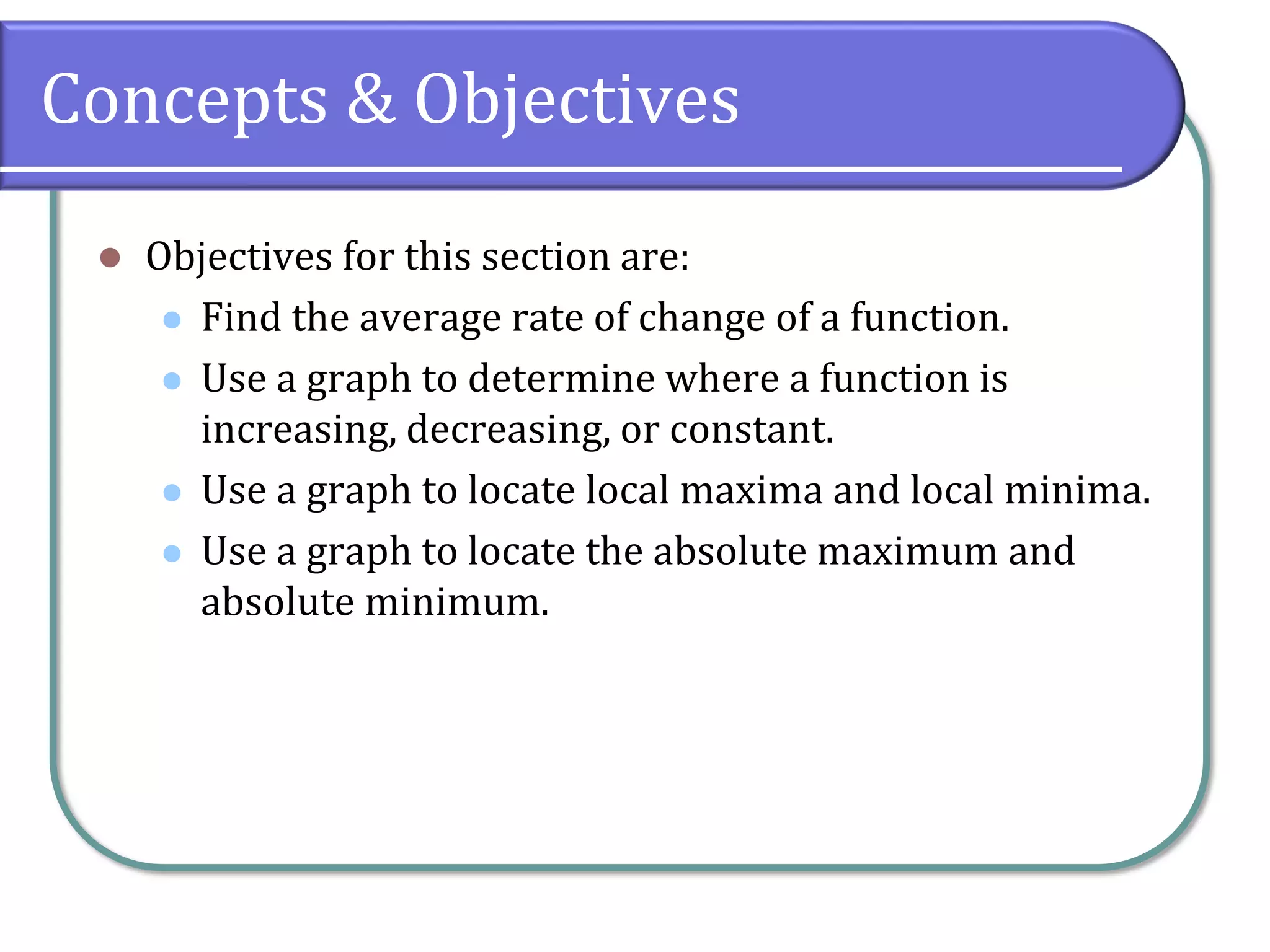 Concepts & Objectives

Objectives for this section are:

Find the average rate of change of a function.

Use a graph to determine where a function is increasing, decreasing, or constant.

Use a graph to locate local maxima and local minima.

Use a graph to locate the absolute maximum and absolute minimum.